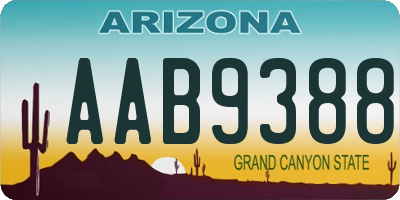 ARIZONA

AAB9388

GRAND CANYON STATE